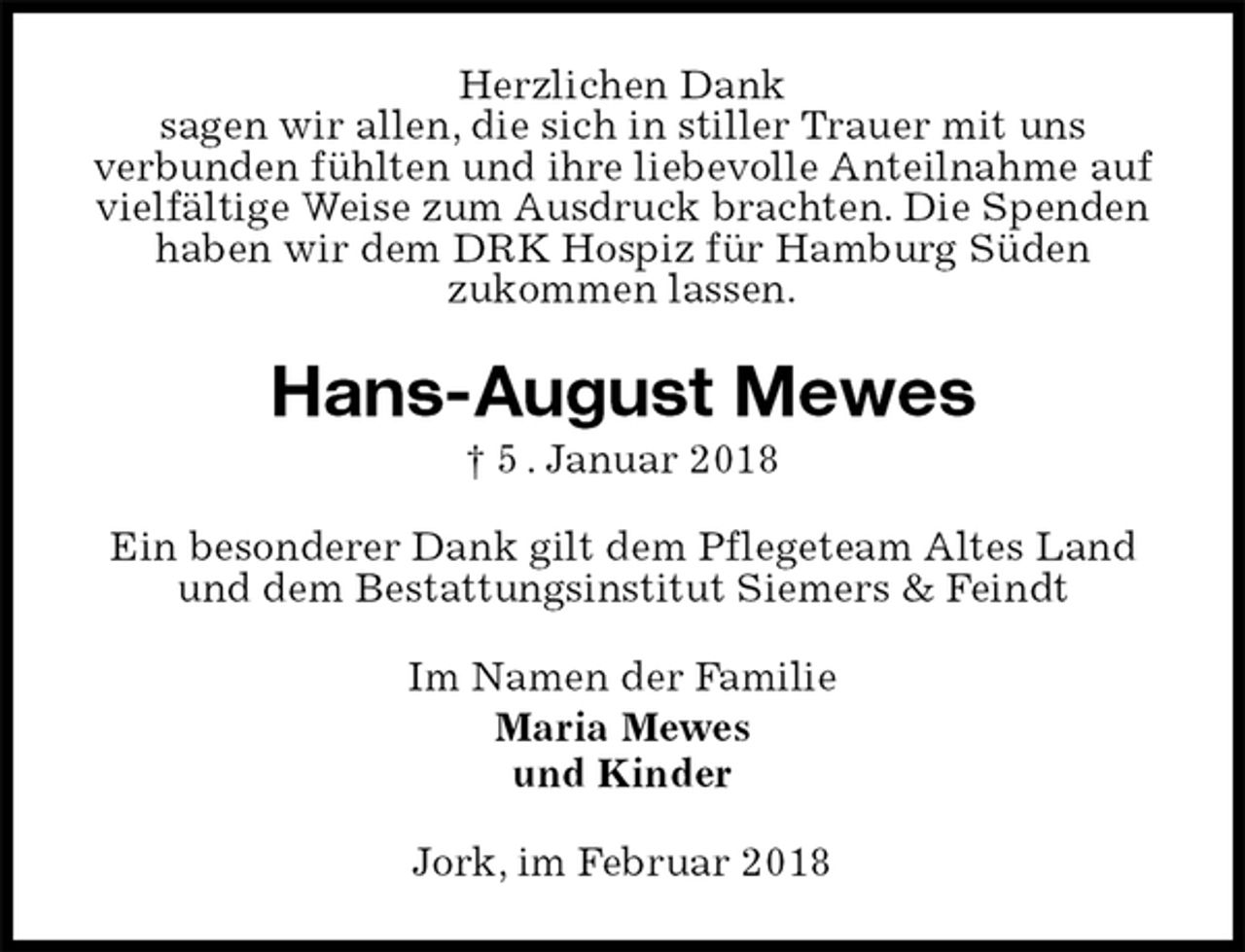 Herzlichen Dank
sagen wir allen, die sich in stiller Trauer mit uns verbunden fühlten und ihre liebevolle Anteilnahme auf vielfältige Weise zum Ausdruck brachten. Die Spenden haben wir dem DRK Hospiz für Hamburg Süden zukommen lassen.

Hans-August Mewes

† 5 . Januar 2018

Ein besonderer Dank gilt dem Pflegeteam Altes Land und dem Bestattungsinstitut Siemers & Feindt

Im Namen der Familie
Maria Mewes
und Kinder

Jork, im Februar 2018